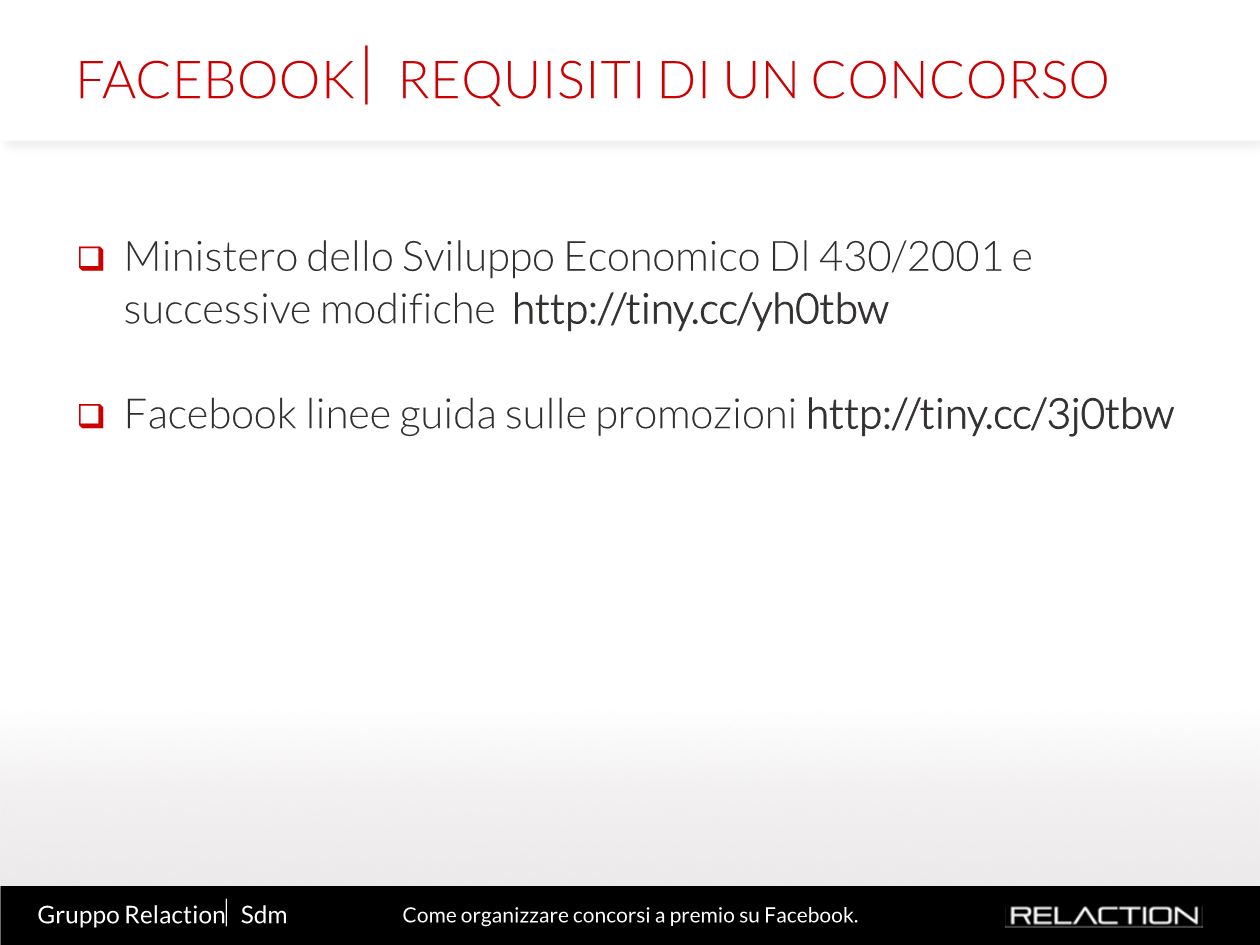 FACEBOOK| REQUISITI DI UN CONCORSO

❑ Ministero dello Sviluppo Economico Dl 430/2001 e successive modifiche http://tiny.cc/yh0tbw

❑ Facebook linee guida sulle promozioni http://tiny.cc/3j0tbw

Gruppo Relaction| Sdm

Come organizzare concorsi a premio su Facebook.

RELACTION